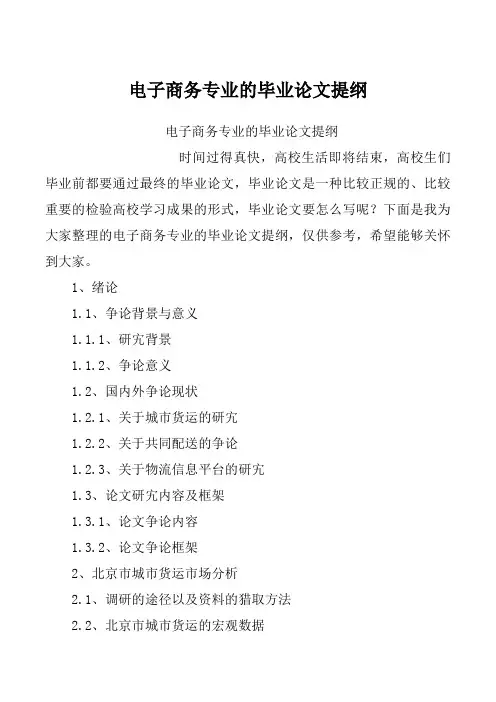 电子商务专业的毕业论文提纲

电子商务专业的毕业论文提纲

时间过得真快，高校生活即将结束，高校生们毕业前都要通过最终的毕业论文，毕业论文是一种比较正规的、比较重要的检验高校学习成果的形式，毕业论文要怎么写呢？下面是我为大家整理的电子商务专业的毕业论文提纲，仅供参考，希望能够关怀到大家。

1、绪论

1.1、争论背景与意义

1.1.1、研究背景

1.1.2、争论意义

1.2、国内外争论现状

1.2.1、关于城市货运的研究

1.2.2、关于共同配送的争论

1.2.3、关于物流信息平台的研究

1.3、论文研究内容及框架

1.3.1、论文争论内容

1.3.2、论文争论框架

2、北京市城市货运市场分析

2.1、调研的途径以及资料的猎取方法

2.2、北京市城市货运的宏观数据